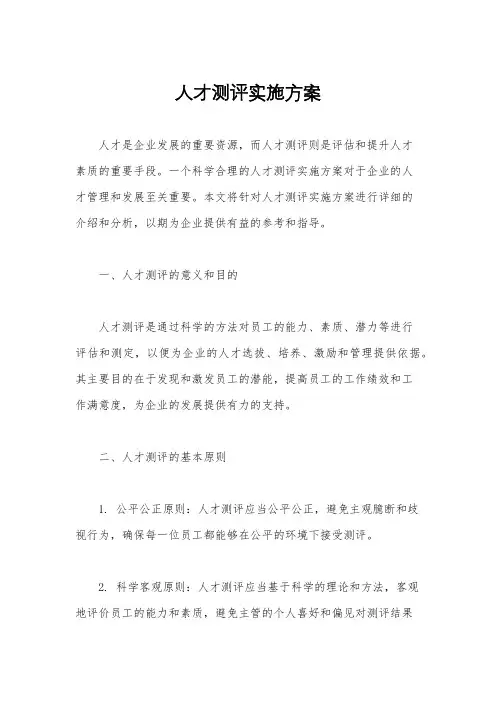 人才测评实施方案

人才是企业发展的重要资源，而人才测评则是评估和提升人才素质的重要手段。一个科学合理的人才测评实施方案对于企业的人才管理和发展至关重要。本文将针对人才测评实施方案进行详细的介绍和分析，以期为企业提供有益的参考和指导。

一、人才测评的意义和目的

人才测评是通过科学的方法对员工的能力、素质、潜力等进行评估和测定，以便为企业的人才选拔、培养、激励和管理提供依据。其主要目的在于发现和激发员工的潜能，提高员工的工作绩效和工作满意度，为企业的发展提供有力的支持。

二、人才测评的基本原则

1. 公平公正原则：人才测评应当公平公正，避免主观臆断和歧视行为，确保每一位员工都能够在公平的环境下接受测评。

2. 科学客观原则：人才测评应当基于科学的理论和方法，客观地评价员工的能力和素质，避免主管的个人喜好和偏见对测评结果